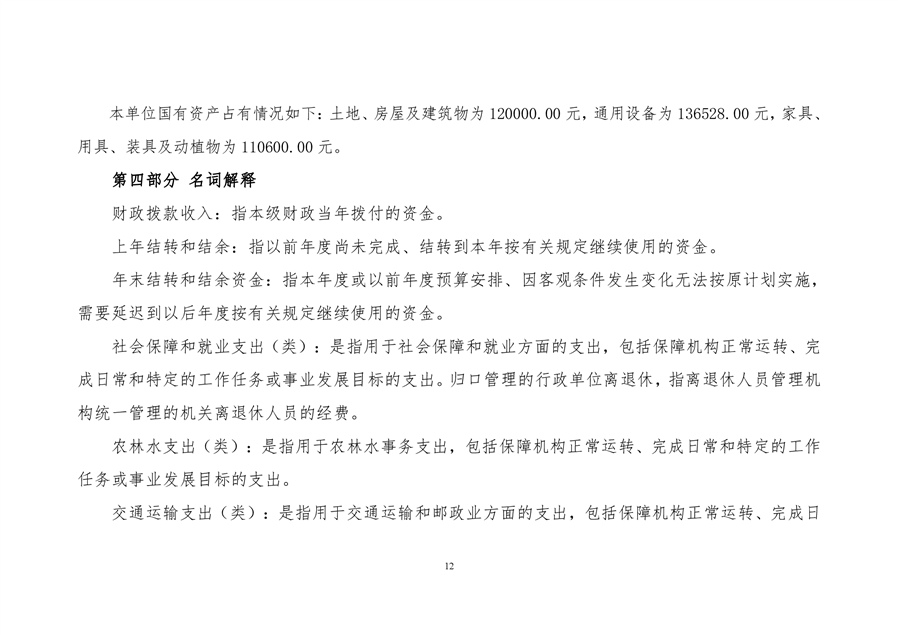 本单位国有资产占有情况如下：土地、房屋及建筑物为 120000.00 元，通用设备为 136528.00 元，家具、用具、装具及动植物为 110600.00 元。

第四部分 名词解释

财政拨款收入：指本级财政当年拨付的资金。

上年结转和结余：指以前年度尚未完成、结转到本年按有关规定继续使用的资金。

年末结转和结余资金：指本年度或以前年度预算安排、因客观条件发生变化无法按原计划实施，需要延迟到以后年度按有关规定继续使用的资金。

社会保障和就业支出（类）：是指用于社会保障和就业方面的支出，包括保障机构正常运转、完成日常和特定的工作任务或事业发展目标的支出。归口管理的行政单位离退休，指离退休人员管理机构统一管理的机关离退休人员的经费。

农林水支出（类）：是指用于农林水事务支出，包括保障机构正常运转、完成日常和特定的工作任务或事业发展目标的支出。

交通运输支出（类）：是指用于交通运输和邮政业方面的支出，包括保障机构正常运转、完成日

12